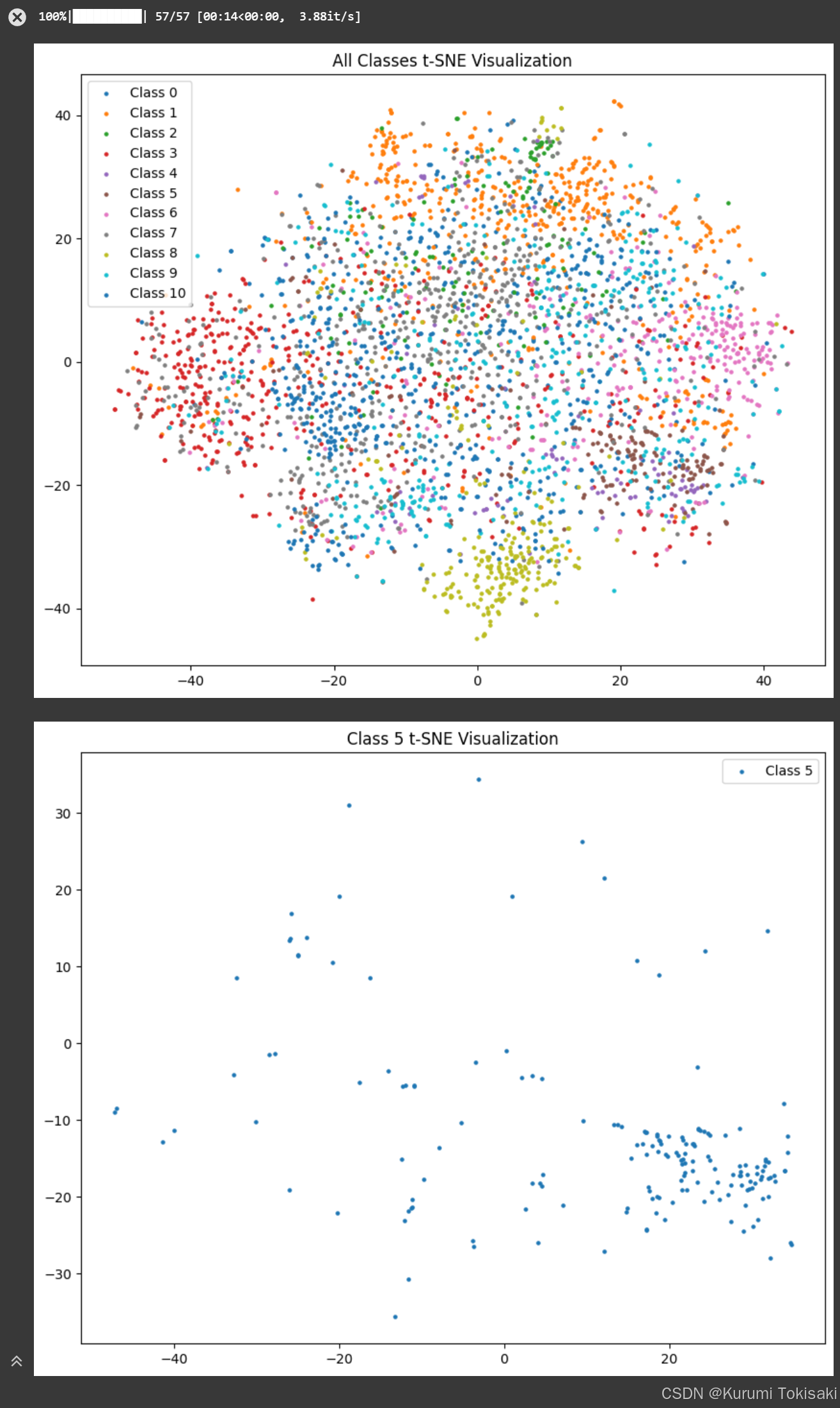 100%|██████████| 57/57 [00:14<00:00, 3.88it/s]

All Classes t-SNE Visualization

Class 0
Class 1
Class 2
Class 3
Class 4
Class 5
Class 6
Class 7
Class 8
Class 9
Class 10

40
20
0
−20
−40

−40
−20
0
20
40

Class 5 t-SNE Visualization

Class 5

30
20
10
0
−10
−20
−30

−40
−20
0
20

CSDN @Kurumi Tokisaki